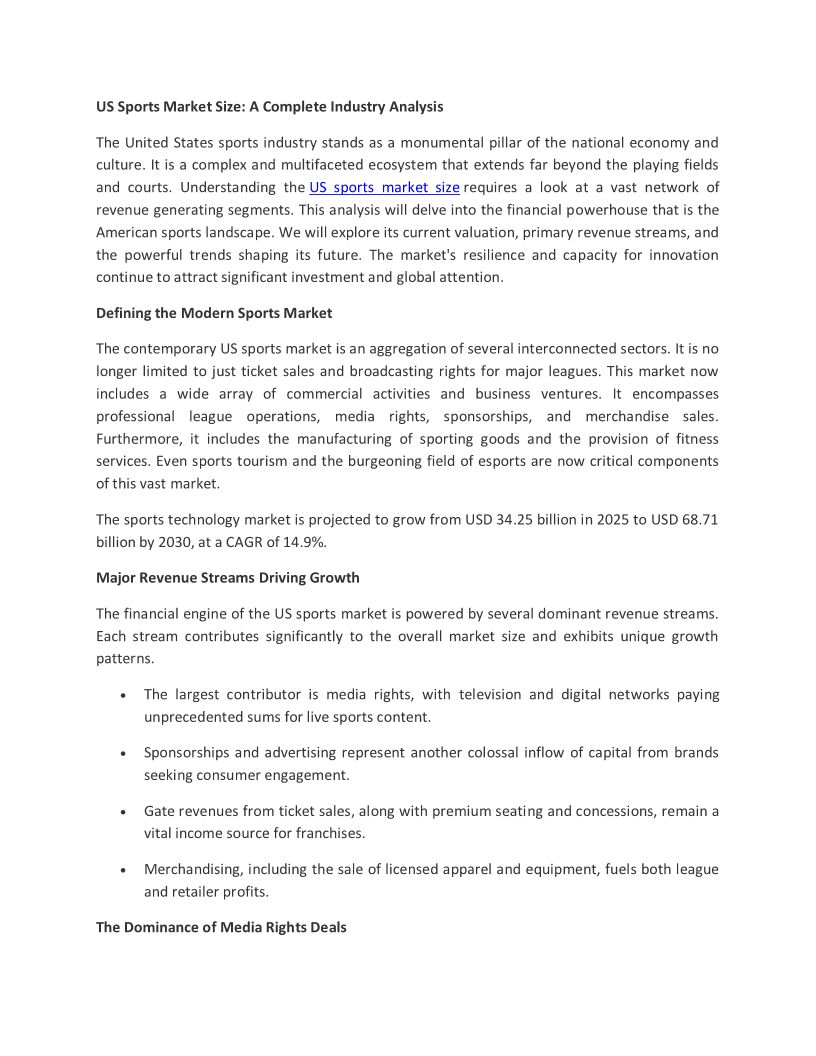 US Sports Market Size: A Complete Industry Analysis

The United States sports industry stands as a monumental pillar of the national economy and culture. It is a complex and multifaceted ecosystem that extends far beyond the playing fields and courts. Understanding the US sports market size requires a look at a vast network of revenue generating segments. This analysis will delve into the financial powerhouse that is the American sports landscape. We will explore its current valuation, primary revenue streams, and the powerful trends shaping its future. The market's resilience and capacity for innovation continue to attract significant investment and global attention.

Defining the Modern Sports Market

The contemporary US sports market is an aggregation of several interconnected sectors. It is no longer limited to just ticket sales and broadcasting rights for major leagues. This market now includes a wide array of commercial activities and business ventures. It encompasses professional league operations, media rights, sponsorships, and merchandise sales. Furthermore, it includes the manufacturing of sporting goods and the provision of fitness services. Even sports tourism and the burgeoning field of esports are now critical components of this vast market.

The sports technology market is projected to grow from USD 34.25 billion in 2025 to USD 68.71 billion by 2030, at a CAGR of 14.9%.

Major Revenue Streams Driving Growth

The financial engine of the US sports market is powered by several dominant revenue streams. Each stream contributes significantly to the overall market size and exhibits unique growth patterns.

• The largest contributor is media rights, with television and digital networks paying unprecedented sums for live sports content.

• Sponsorships and advertising represent another colossal inflow of capital from brands seeking consumer engagement.

• Gate revenues from ticket sales, along with premium seating and concessions, remain a vital income source for franchises.

• Merchandising, including the sale of licensed apparel and equipment, fuels both league and retailer profits.

The Dominance of Media Rights Deals